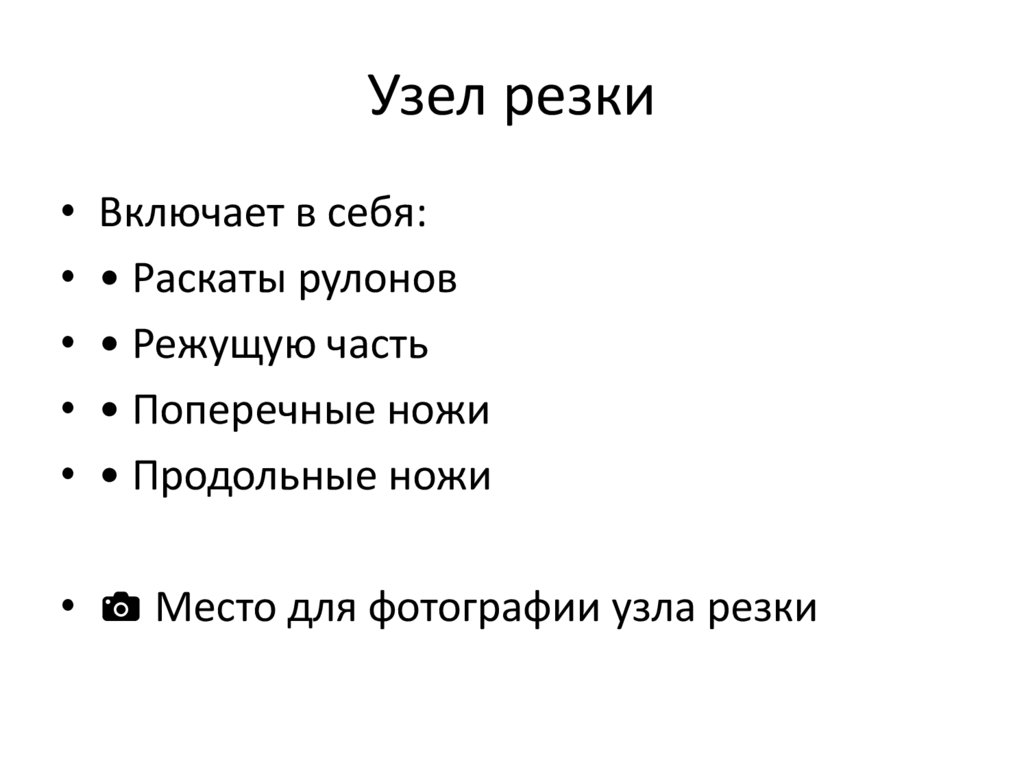 Узел резки

• Включает в себя:
• • Раскаты рулонов
• • Режущую часть
• • Поперечные ножи
• • Продольные ножи

• 📷 Место для фотографии узла резки